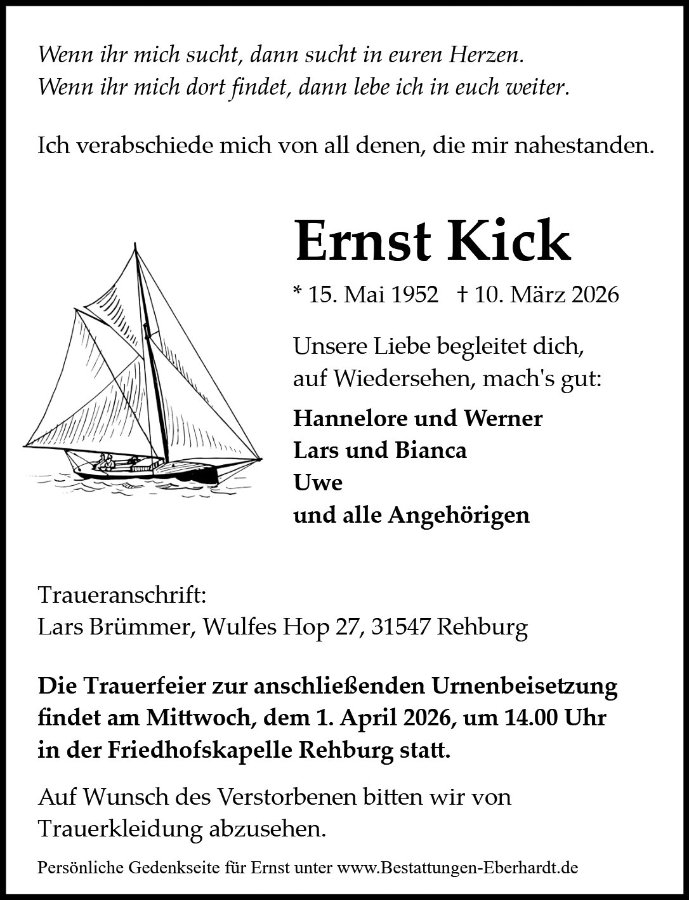 Wenn ihr mich sucht, dann sucht in euren Herzen.
Wenn ihr mich dort findet, dann lebe ich in euch weiter.

Ich verabschiede mich von all denen, die mir nahestanden.

Ernst Kick

* 15. Mai 1952 † 10. März 2026

Unsere Liebe begleitet dich,
auf Wiedersehen, mach's gut:

Hannelore und Werner
Lars und Bianca
Uwe
und alle Angehörigen

Traueranschrift:
Lars Brümmer, Wulfes Hop 27, 31547 Rehburg

Die Trauerfeier zur anschließenden Urnenbeisetzung findet am Mittwoch, dem 1. April 2026, um 14.00 Uhr in der Friedhofskapelle Rehburg statt.

Auf Wunsch des Verstorbenen bitten wir von Trauerkleidung abzusehen.

Persönliche Gedenkseite für Ernst unter www.Bestattungen-Eberhardt.de